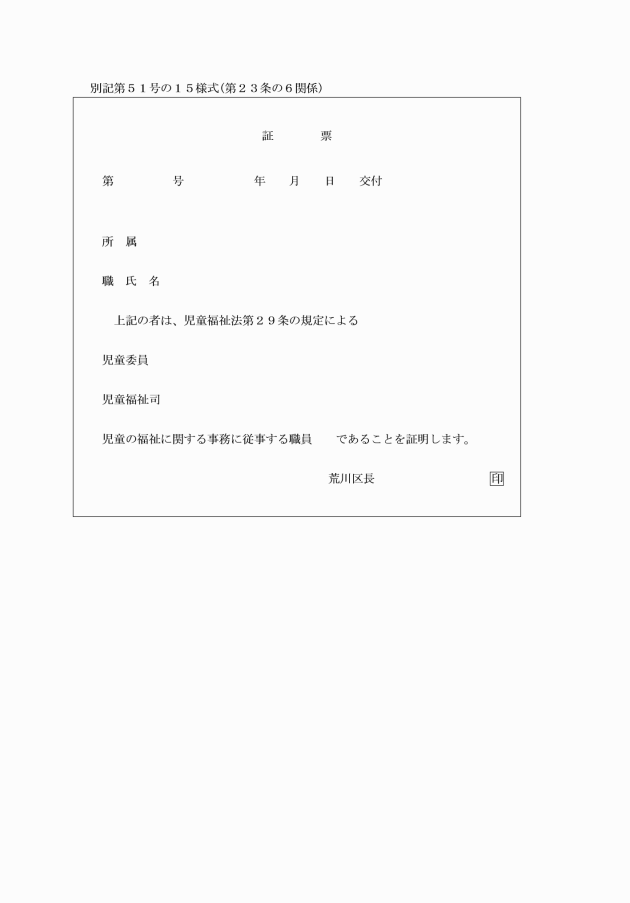 別記第５１号の１５様式(第２３条の６関係)

証　　票

第　　　号　　　年　月　日　交付

所　属

職 氏 名

上記の者は、児童福祉法第２９条の規定による

児童委員

児童福祉司

児童の福祉に関する事務に従事する職員　であることを証明します。

荒川区長　　　印